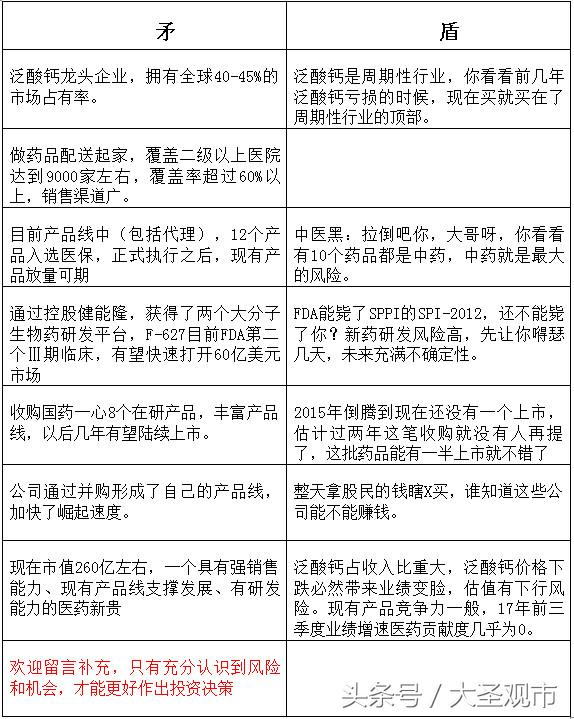 | 矛 | 盾 |
|---|---|
| 泛酸钙龙头企业，拥有全球40-45%的市场占有率。 | 泛酸钙是周期性行业，你看看前几年泛酸钙亏损的时候，现在买就买在了周期性行业的顶部。 |
| 做药品配送起家，覆盖二级以上医院达到9000家左右，覆盖率超过60%以上，销售渠道广。 | |
| 目前产品线中（包括代理），12个产品入选医保，正式执行之后，现有产品放量可期 | 中医黑：拉倒吧你，大哥呀，你看看有10个药品都是中药，中药就是最大的风险。 |
| 通过控股健能隆，获得了两个大分子生物药研发平台，F-627目前FDA第二个Ⅲ期临床，有望快速打开60亿美元市场 | FDA能毙了SPPI的SPI-2012，还不能毙了你？新药研发风险高，先让你嘚瑟几天，未来充满不确定性。 |
| 收购国药一心8个在研产品，丰富产品线，以后几年有望陆续上市。 | 2015年倒腾到现在还没有一个上市，估计过两年这笔收购就没有人再提了，这批药品能有一半上市就不错了 |
| 公司通过并购形成了自己的产品线，加快了崛起速度。 | 整天拿股民的钱瞎X买，谁知道这些公司能不能赚钱。 |
| 现在市值260亿左右，一个具有强销售能力、现有产品线支撑发展、有研发能力的医药新贵 | 泛酸钙占收入比重大，泛酸钙价格下跌必然带来业绩变脸，估值有下行风险。现有产品竞争力一般，17年前三季度业绩增速医药贡献度几乎为0。 |
| 欢迎留言补充，只有充分认识到风险和机会，才能更好作出投资决策 | |

头条号 / 大圣观市